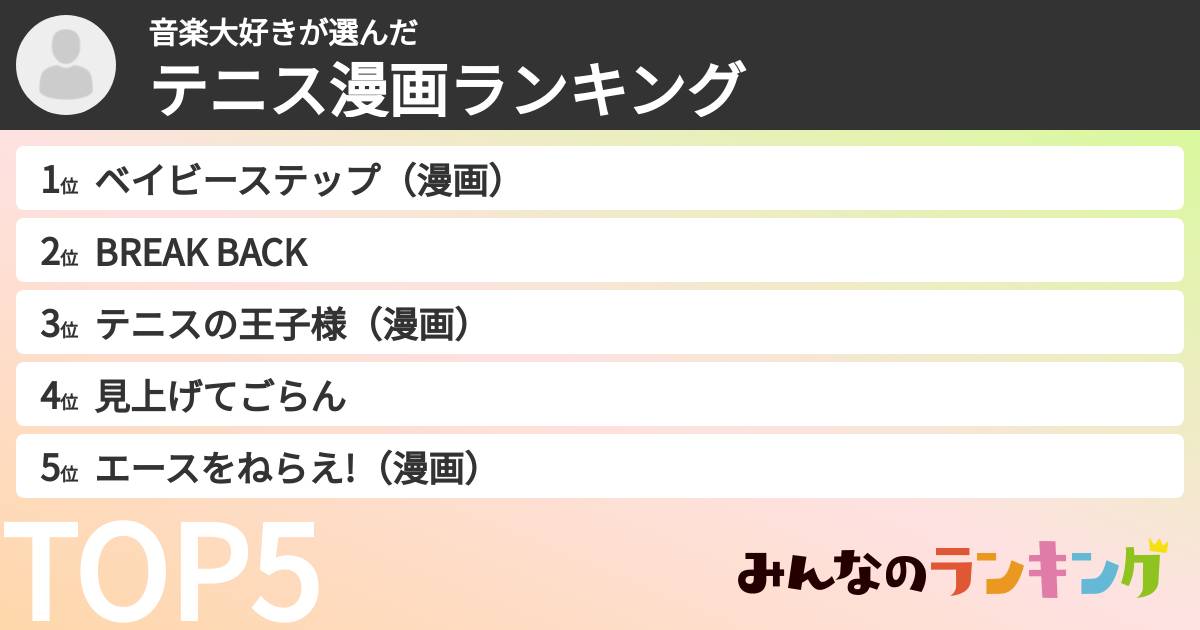 音楽大好きが選んだ
テニス漫画ランキング

1位 ベイビーステップ（漫画）
2位 BREAK BACK
3位 テニスの王子様（漫画）
4位 見上げてごらん
5位 エースをねらえ!（漫画）

TOP5

みんなのランキング